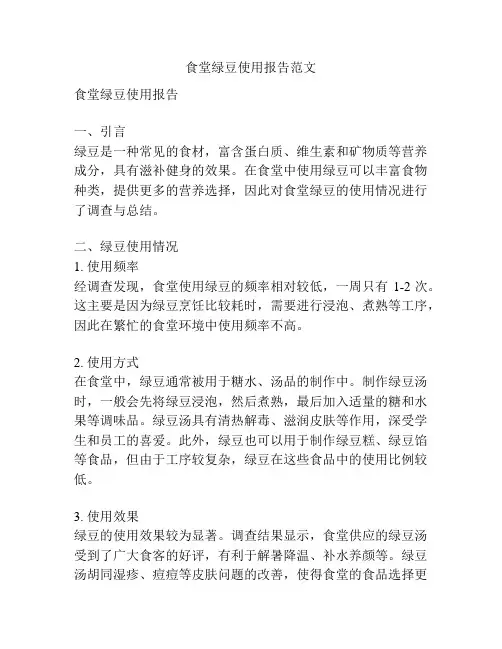 食堂绿豆使用报告范文

食堂绿豆使用报告

一、引言
绿豆是一种常见的食材，富含蛋白质、维生素和矿物质等营养成分，具有滋补健身的效果。在食堂中使用绿豆可以丰富食物种类，提供更多的营养选择，因此对食堂绿豆的使用情况进行了调查与总结。

二、绿豆使用情况
1. 使用频率
经调查发现，食堂使用绿豆的频率相对较低，一周只有 1-2 次。这主要是因为绿豆烹饪比较耗时，需要进行浸泡、煮熟等工序，因此在繁忙的食堂环境中使用频率不高。

2. 使用方式
在食堂中，绿豆通常被用于糖水、汤品的制作中。制作绿豆汤时，一般会先将绿豆浸泡，然后煮熟，最后加入适量的糖和水果等调味品。绿豆汤具有清热解毒、滋润皮肤等作用，深受学生和员工的喜爱。此外，绿豆也可以用于制作绿豆糕、绿豆馅等食品，但由于工序较复杂，绿豆在这些食品中的使用比例较低。

3. 使用效果
绿豆的使用效果较为显著。调查结果显示，食堂供应的绿豆汤受到了广大食客的好评，有利于解暑降温、补水养颜等。绿豆汤胡同湿疹、痘痘等皮肤问题的改善，使得食堂的食品选择更